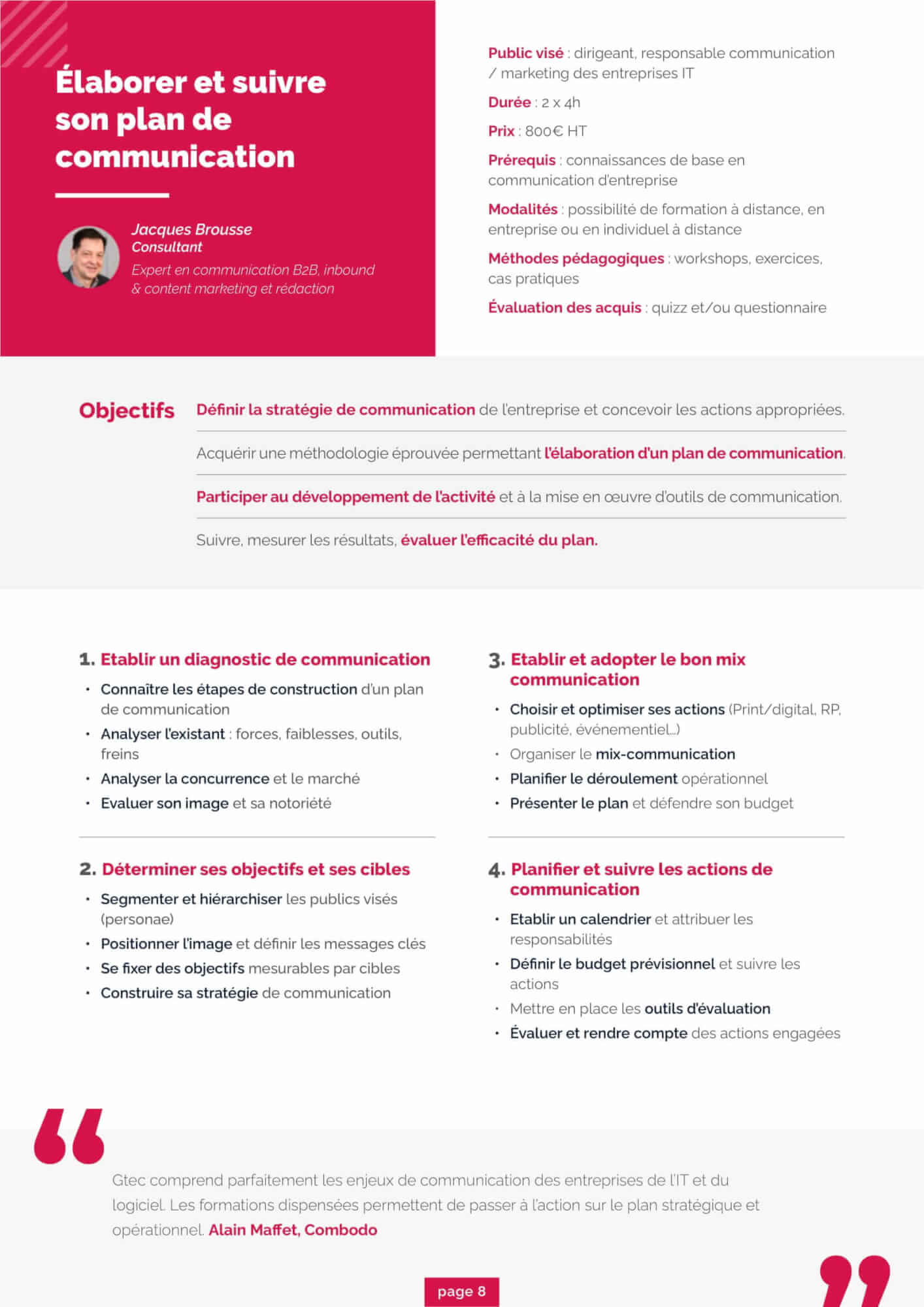 Élaborer et suivre son plan de communication

Jacques Brousse
Consultant
Expert en communication B2B, inbound & content marketing et rédaction

Public visé : dirigeant, responsable communication / marketing des entreprises IT

Durée : 2 x 4h

Prix : 800€ HT

Prérequis : connaissances de base en communication d'entreprise

Modalités : possibilité de formation à distance, en entreprise ou en individuel à distance

Méthodes pédagogiques : workshops, exercices, cas pratiques

Évaluation des acquis : quizz et/ou questionnaire

Objectifs

Définir la stratégie de communication de l'entreprise et concevoir les actions appropriées.

Acquérir une méthodologie éprouvée permettant l'élaboration d'un plan de communication.

Participer au développement de l'activité et à la mise en œuvre d'outils de communication.

Suivre, mesurer les résultats, évaluer l'efficacité du plan.

1. Etablir un diagnostic de communication
• Connaître les étapes de construction d'un plan de communication
• Analyser l'existant : forces, faiblesses, outils, freins
• Analyser la concurrence et le marché
• Evaluer son image et sa notoriété

2. Déterminer ses objectifs et ses cibles
• Segmenter et hiérarchiser les publics visés (personae)
• Positionner l'image et définir les messages clés
• Se fixer des objectifs mesurables par cibles
• Construire sa stratégie de communication

3. Etablir et adopter le bon mix communication
• Choisir et optimiser ses actions (Print/digital, RP, publicité, événementiel…)
• Organiser le mix-communication
• Planifier le déroulement opérationnel
• Présenter le plan et défendre son budget

4. Planifier et suivre les actions de communication
• Etablir un calendrier et attribuer les responsabilités
• Définir le budget prévisionnel et suivre les actions
• Mettre en place les outils d'évaluation
• Évaluer et rendre compte des actions engagées

Gtec comprend parfaitement les enjeux de communication des entreprises de l'IT et du logiciel. Les formations dispensées permettent de passer à l'action sur le plan stratégique et opérationnel. Alain Maffet, Combodo

page 8